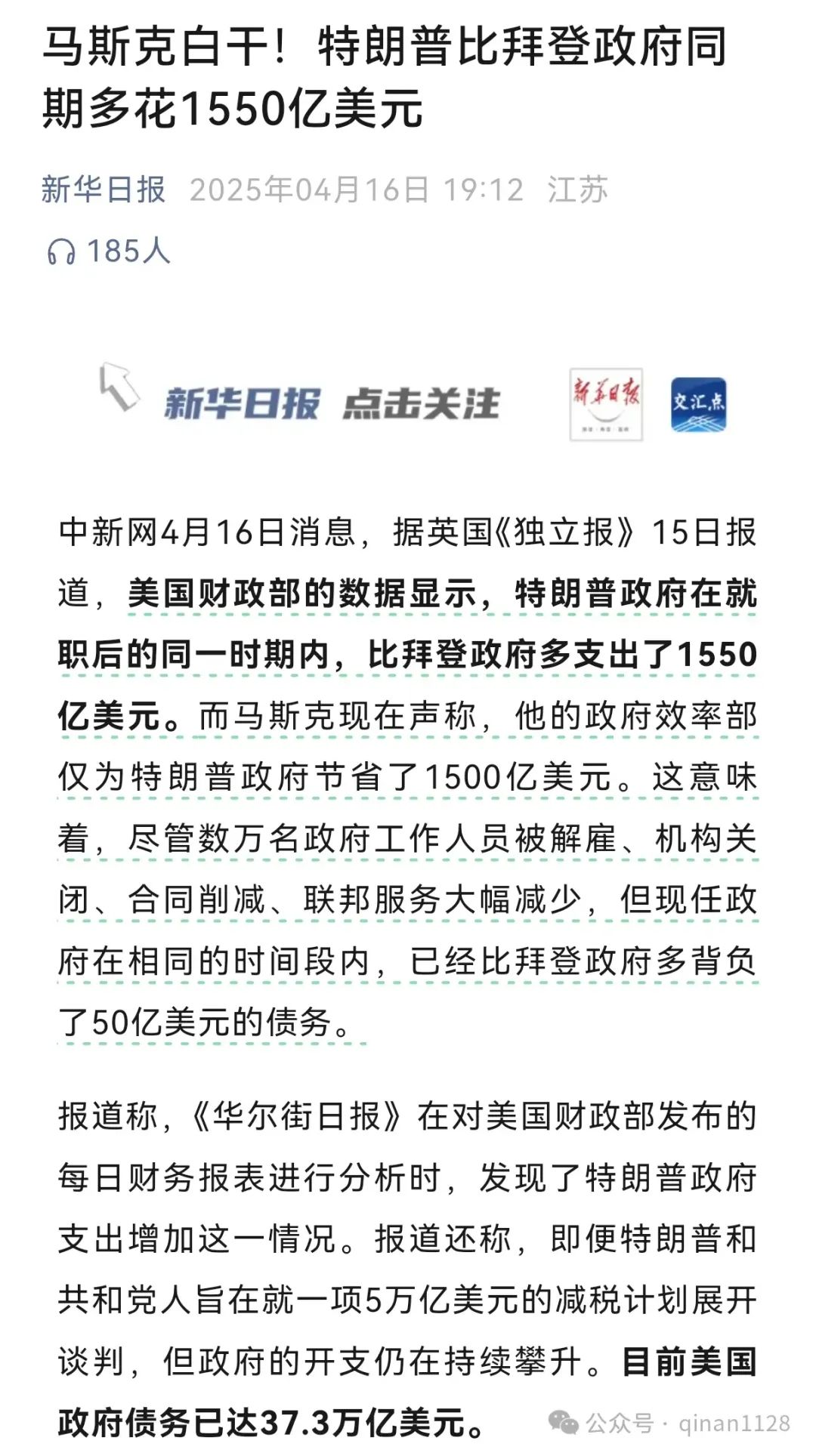 马斯克白干！特朗普比拜登政府同期多花1550亿美元

新华日报 2025年04月16日 19:12 江苏

185人

新华日报 点击关注

新华日报

交汇点

中新网4月16日消息，据英国《独立报》15日报道，美国财政部的数据显示，特朗普政府在就职后的同一时期内，比拜登政府多支出了1550亿美元。而马斯克现在声称，他的政府效率部仅为特朗普政府节省了1500亿美元。这意味着，尽管数万名政府工作人员被解雇、机构关闭、合同削减、联邦服务大幅减少，但现任政府在相同的时间段内，已经比拜登政府多背负了50亿美元的债务。

报道称，《华尔街日报》在对美国财政部发布的每日财务报表进行分析时，发现了特朗普政府支出增加这一情况。报道还称，即便特朗普和共和党人旨在就一项5万亿美元的减税计划展开谈判，但政府的开支仍在持续攀升。目前美国政府债务已达37.3万亿美元。

公众号 · qinan1128